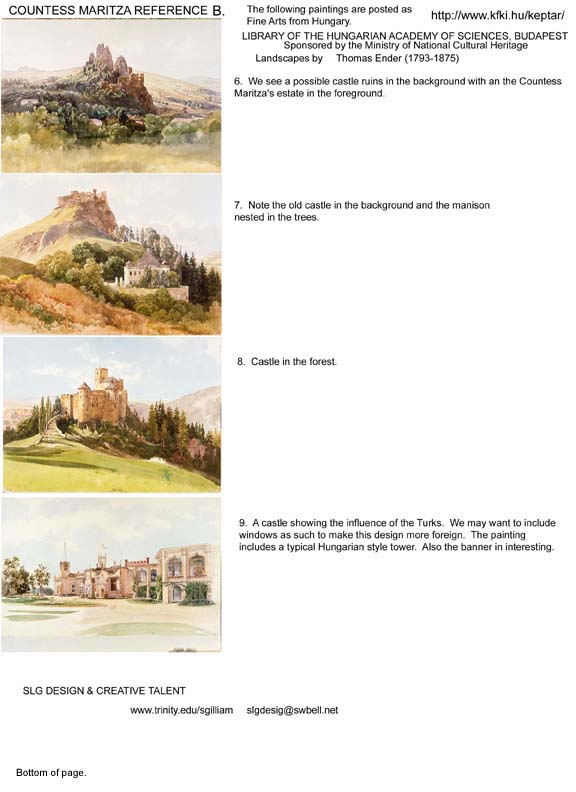 COUNTESS MARITZA REFERENCE B.

The following paintings are posted as Fine Arts from Hungary.

http://www.kfki.hu/keptar/

LIBRARY OF THE HUNGARIAN ACADEMY OF SCIENCES, BUDAPEST
Sponsored by the Ministry of National Cultural Heritage
Landscapes by Thomas Ender (1793-1875)

6. We see a possible castle ruins in the background with an the Countess Maritza's estate in the foreground.

7. Note the old castle in the background and the manison nested in the trees.

8. Castle in the forest.

9. A castle showing the influence of the Turks. We may want to include windows as such to make this design more foreign. The painting includes a typical Hungarian style tower. Also the banner in interesting.

SLG DESIGN & CREATIVE TALENT

www.trinity.edu/sgilliam slgdesig@swbell.net

Bottom of page.